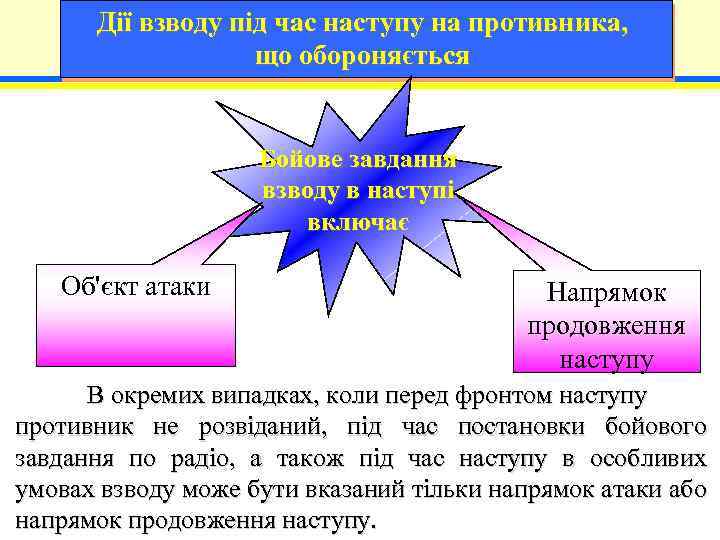 Дії взводу під час наступу на противника, що обороняється

Бойове завдання взводу в наступі включає

Об'єкт атаки

Напрямок продовження наступу

В окремих випадках, коли перед фронтом наступу противник не розвіданий, під час постановки бойового завдання по радіо, а також під час наступу в особливих умовах взводу може бути вказаний тільки напрямок атаки або напрямок продовження наступу.